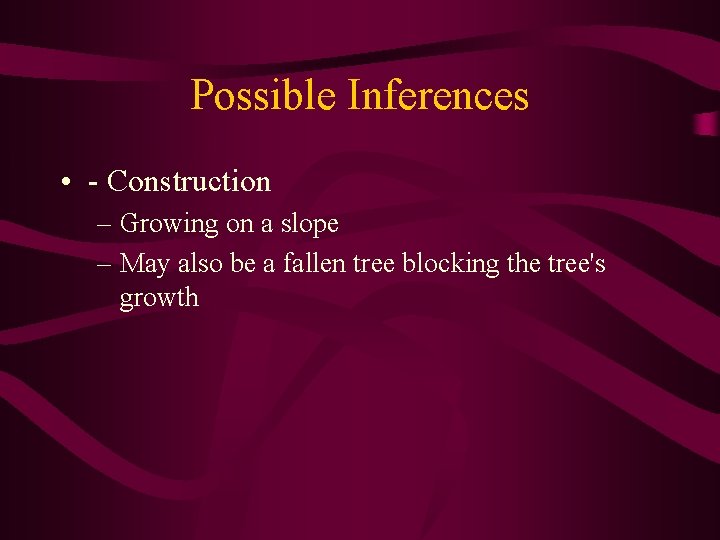 Possible Inferences

• - Construction
– Growing on a slope
– May also be a fallen tree blocking the tree's growth